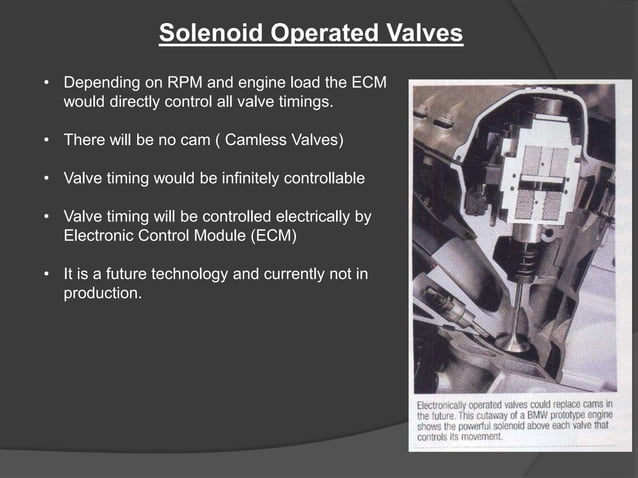 Solenoid Operated Valves

• Depending on RPM and engine load the ECM would directly control all valve timings.

• There will be no cam ( Camless Valves)

• Valve timing would be infinitely controllable

• Valve timing will be controlled electrically by Electronic Control Module (ECM)

• It is a future technology and currently not in production.

Electronically operated valves could replace cams in the future. This cutaway of a BMW prototype engine shows the powerful solenoid above each valve that controls its movement.